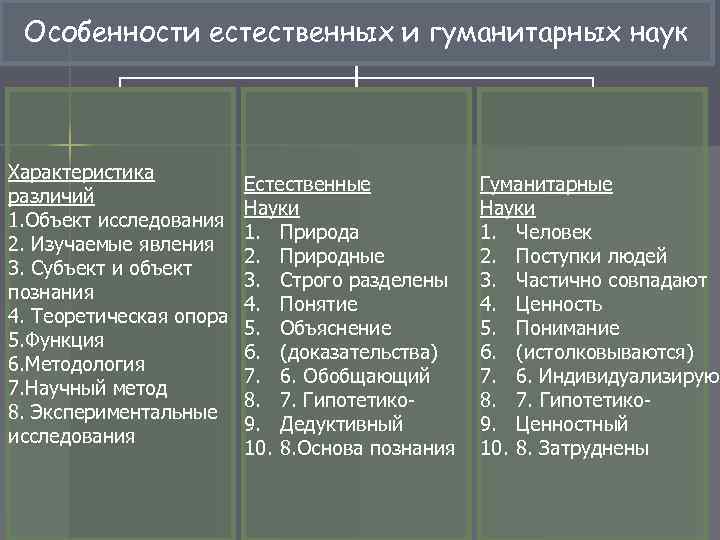 Особенности естественных и гуманитарных наук

Характеристика различий
1.Объект исследования
2. Изучаемые явления
3. Субъект и объект познания
4. Теоретическая опора
5.Функция
6.Методология
7.Научный метод
8. Экспериментальные исследования

Естественные Науки
1. Природа
2. Природные
3. Строго разделены
4. Понятие
5. Объяснение
6. (доказательства)
7. 6. Обобщающий
8. 7. Гипотетико-
9. Дедуктивный
10. 8.Основа познания

Гуманитарные Науки
1. Человек
2. Поступки людей
3. Частично совпадают
4. Ценность
5. Понимание
6. (истолковываются)
7. 6. Индивидуализирую
8. 7. Гипотетико-
9. Ценностный
10. 8. Затруднены